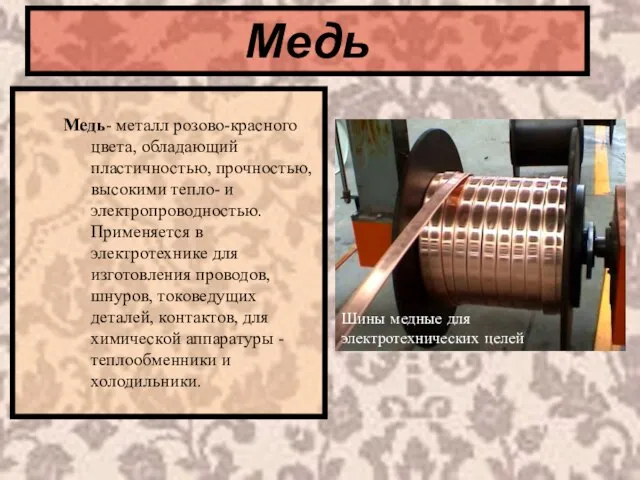 Медь

Медь- металл розово-красного цвета, обладающий пластичностью, прочностью, высокими тепло- и электропроводностью. Применяется в электротехнике для изготовления проводов, шнуров, токоведущих деталей, контактов, для химической аппаратуры - теплообменники и холодильники.

Шины медные для электротехнических целей